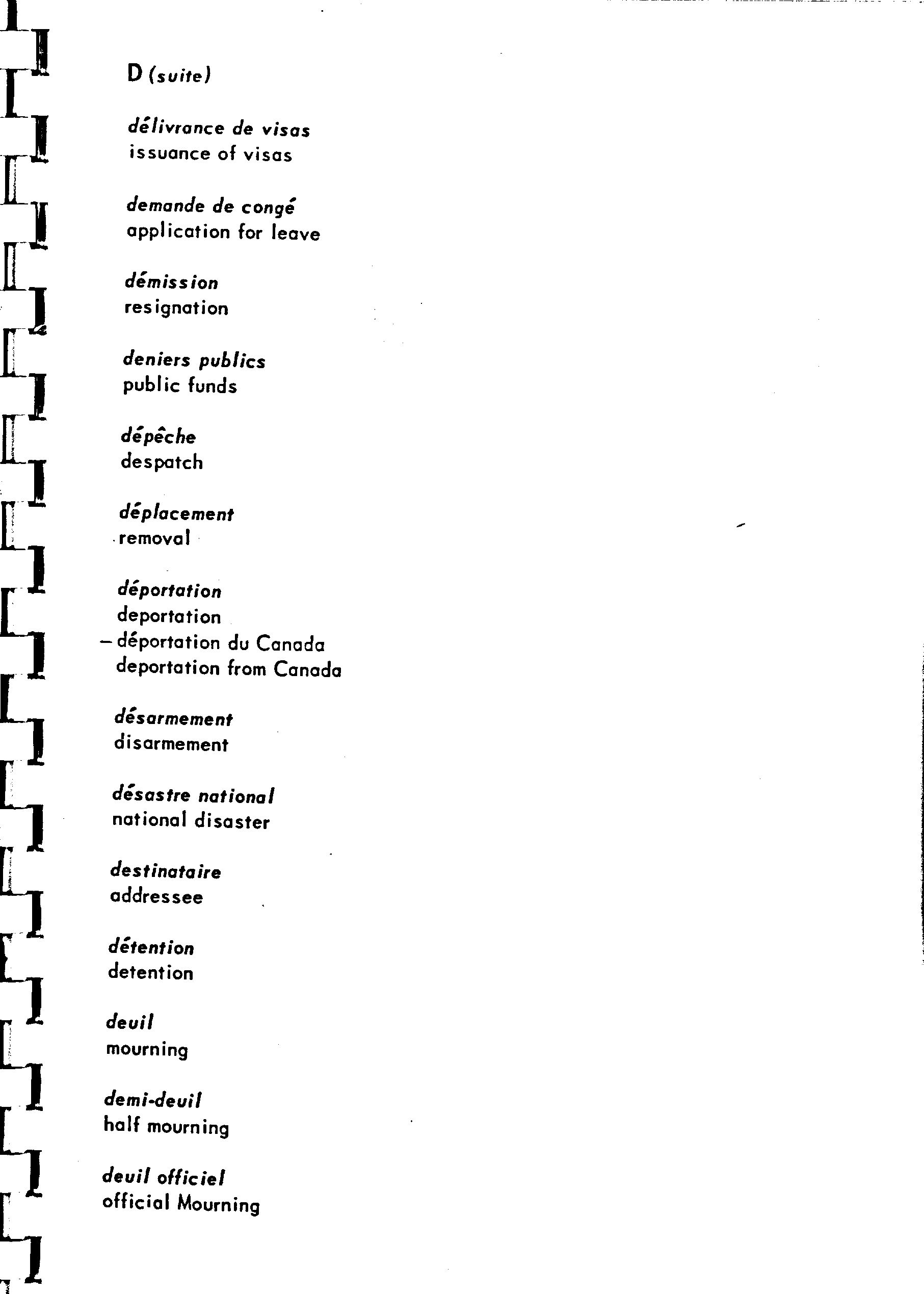 D (suite)

délivrance de visas
issuance of visas

demande de congé
application for leave

démission
resignation

deniers publics
public funds

dépêche
despatch

déplacement
removal

déportation
deportation
– déportation du Canada
deportation from Canada

désarmement
disarmement

désastre national
national disaster

destinataire
addressee

détention
detention

deuil
mourning

demi-deuil
half mourning

deuil officiel
official Mourning